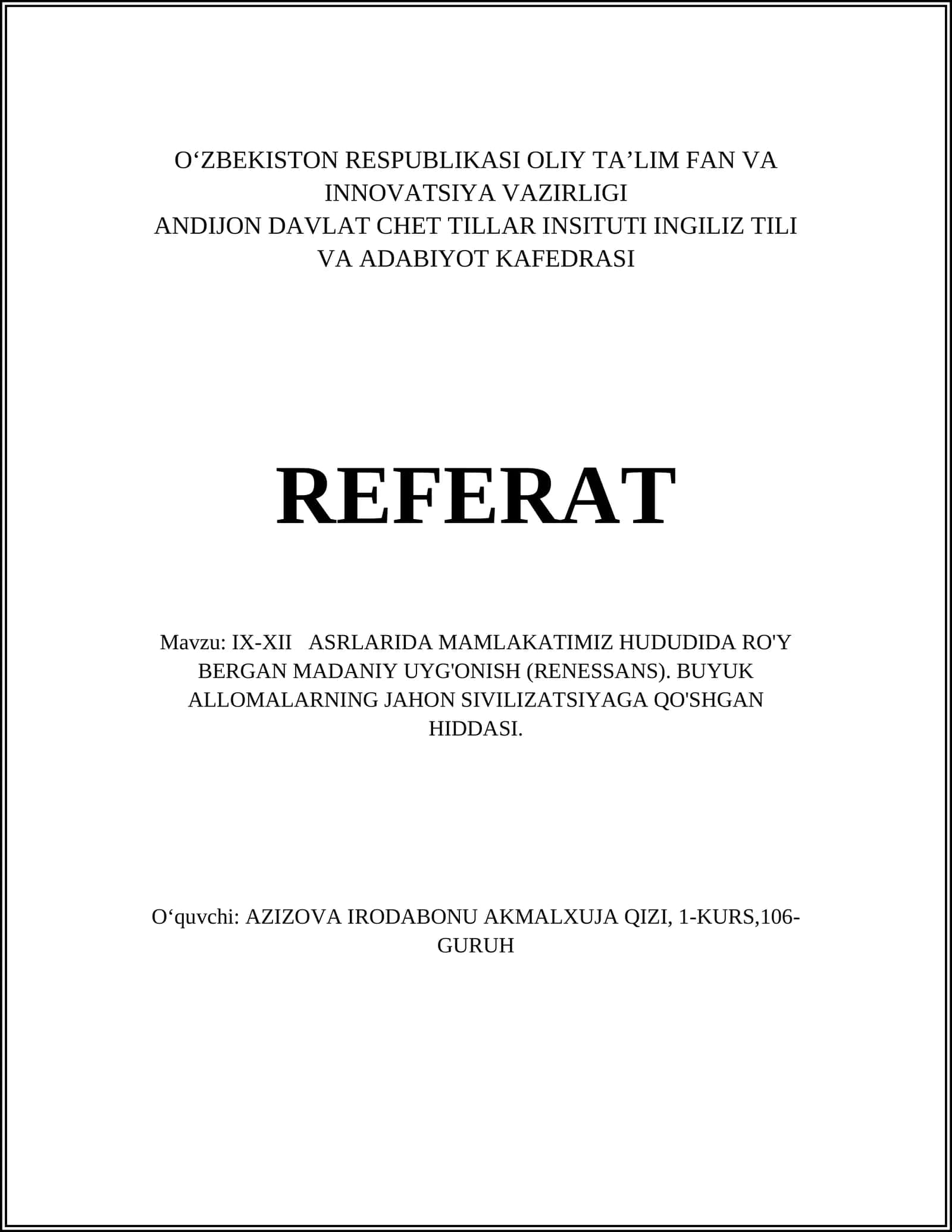 O‘ZBEKISTON RESPUBLIKASI OLIY TA’LIM FAN VA INNOVATSIYA VAZIRLIGI
ANDIJON DAVLAT CHET TILLAR INSITUTI INGILIZ TILI VA ADABIYOT KAFEDRASI

REFERAT

Mavzu: IX-XII ASRLARIDA MAMLAKATIMIZ HUDUDIDA RO'Y BERGAN MADANIY UYG'ONISH (RENESSANS). BUYUK ALLOMALARNING JAHON SIVILIZATSIYAGA QO'SHGAN HIDDASI.

O‘quvchi: AZIZOVA IRODABONU AKMALXUJA QIZI, 1-KURS,106-GURUH